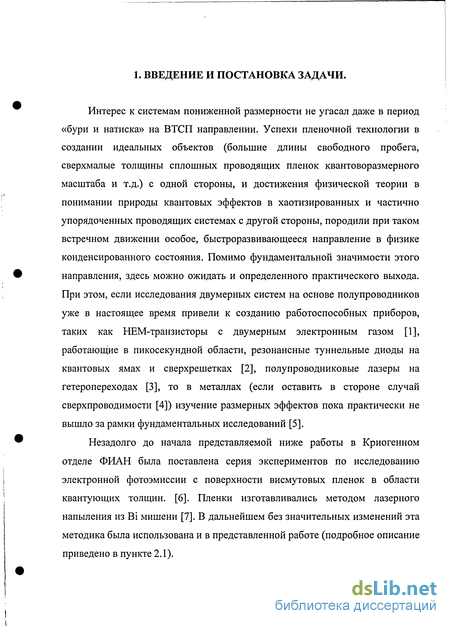 1. ВВЕДЕНИЕ И ПОСТАНОВКА ЗАДАЧИ.

Интерес к системам пониженной размерности не угасал даже в период «бури и натиска» на ВТСП направлении. Успехи пленочной технологии в создании идеальных объектов (большие длины свободного пробега, сверхмалые толщины сплошных проводящих пленок квантоворазмерного масштаба и т.д.) с одной стороны, и достижения физической теории в понимании природы квантовых эффектов в хаотизированных и частично упорядоченных проводящих системах с другой стороны, породили при таком встречном движении особое, быстроразвивающееся направление в физике конденсированного состояния. Помимо фундаментальной значимости этого направления, здесь можно ожидать и определенного практического выхода. При этом, если исследования двумерных систем на основе полупроводников уже в настоящее время привели к созданию работоспособных приборов, таких как НЕМ-транзисторы с двумерным электронным газом [1], работающие в пикосекундной области, резонансные туннельные диоды на квантовых ямах и сверхрешетках [2], полупроводниковые лазеры на гетеропереходах [3], то в металлах (если оставить в стороне случай сверхпроводимости [4]) изучение размерных эффектов пока практически не вышло за рамки фундаментальных исследований [5].

Незадолго до начала представляемой ниже работы в Криогенном отделе ФИАН была поставлена серия экспериментов по исследованию электронной фотоэмиссии с поверхности висмутовых пленок в области квантующих толщин. [6]. Пленки изготавливались методом лазерного напыления из Bi мишени [7]. В дальнейшем без значительных изменений эта методика была использована и в представленной работе (подробное описание приведено в пункте 2.1).

dsLib.net
библиотека диссертаций